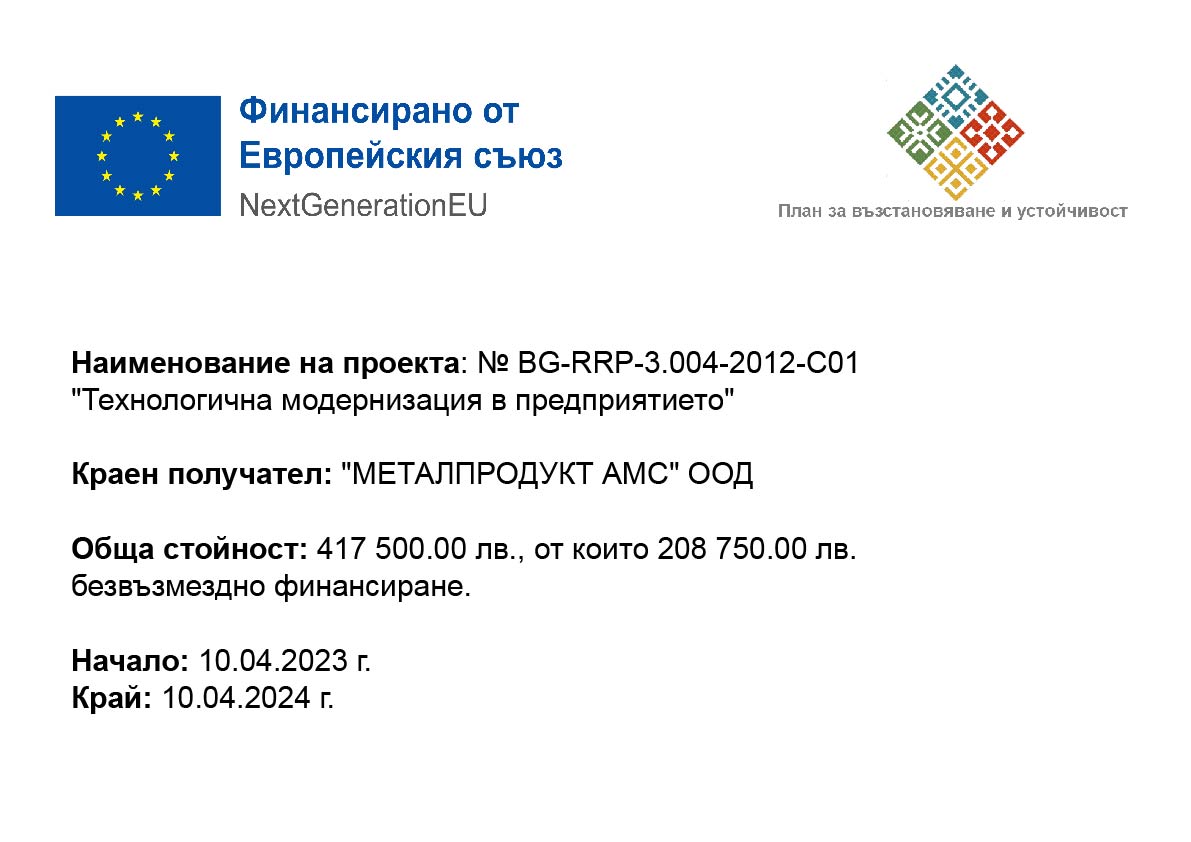 Финансирано от
Европейския съюз
NextGenerationEU

План за възстановяване и устойчивост

Наименование на проекта: № BG-RRP-3.004-2012-C01 "Технологична модернизация в предприятието"

Краен получател: "МЕТАЛПРОДУКТ АМС" ООД

Обща стойност: 417 500.00 лв., от които 208 750.00 лв. безвъзмездно финансиране.

Начало: 10.04.2023 г.
Край: 10.04.2024 г.